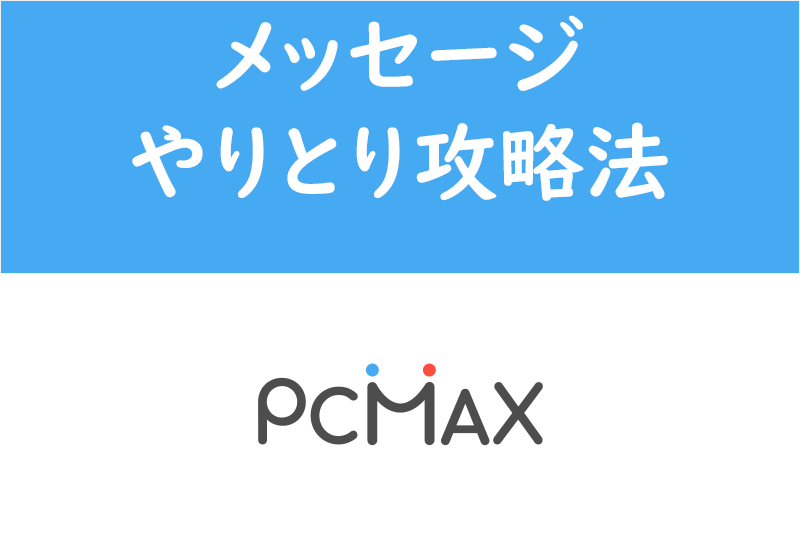 メッセージ
やりとり攻略法

PCMAX